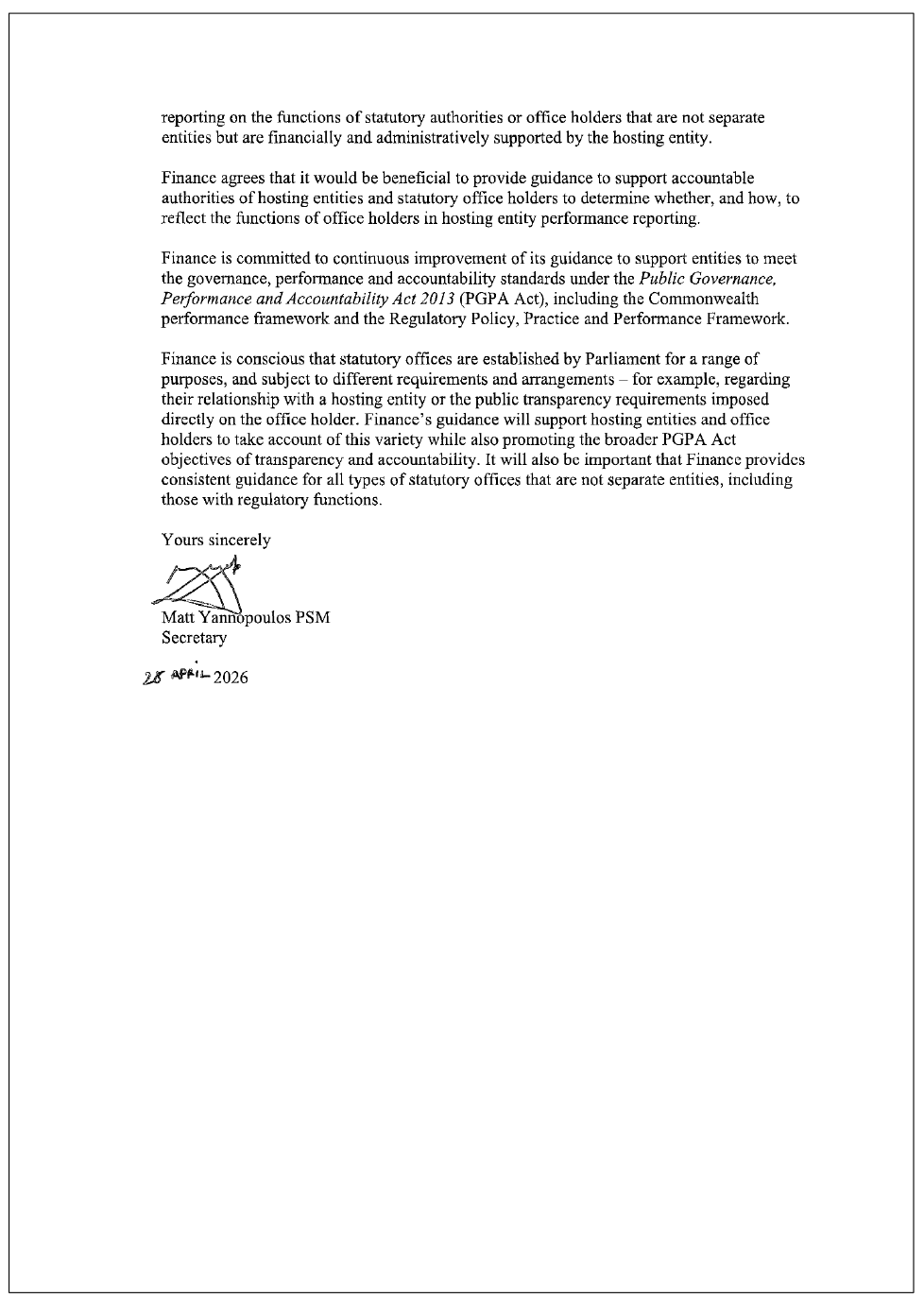 reporting on the functions of statutory authorities or office holders that are not separate entities but are financially and administratively supported by the hosting entity.

Finance agrees that it would be beneficial to provide guidance to support accountable authorities of hosting entities and statutory office holders to determine whether, and how, to reflect the functions of office holders in hosting entity performance reporting.

Finance is committed to continuous improvement of its guidance to support entities to meet the governance, performance and accountability standards under the Public Governance, Performance and Accountability Act 2013 (PGPA Act), including the Commonwealth performance framework and the Regulatory Policy, Practice and Performance Framework.

Finance is conscious that statutory offices are established by Parliament for a range of purposes, and subject to different requirements and arrangements – for example, regarding their relationship with a hosting entity or the public transparency requirements imposed directly on the office holder. Finance's guidance will support hosting entities and office holders to take account of this variety while also promoting the broader PGPA Act objectives of transparency and accountability. It will also be important that Finance provides consistent guidance for all types of statutory offices that are not separate entities, including those with regulatory functions.

Yours sincerely

Matt Yannopoulos PSM
Secretary

28 APRIL 2026